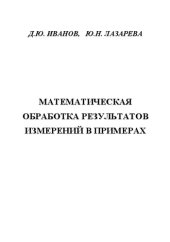 Д.Ю. ИВАНОВ, Ю.Н. ЛАЗАРЕВА

МАТЕМАТИЧЕСКАЯ ОБРАБОТКА РЕЗУЛЬТАТОВ ИЗМЕРЕНИЙ В ПРИМЕРАХ